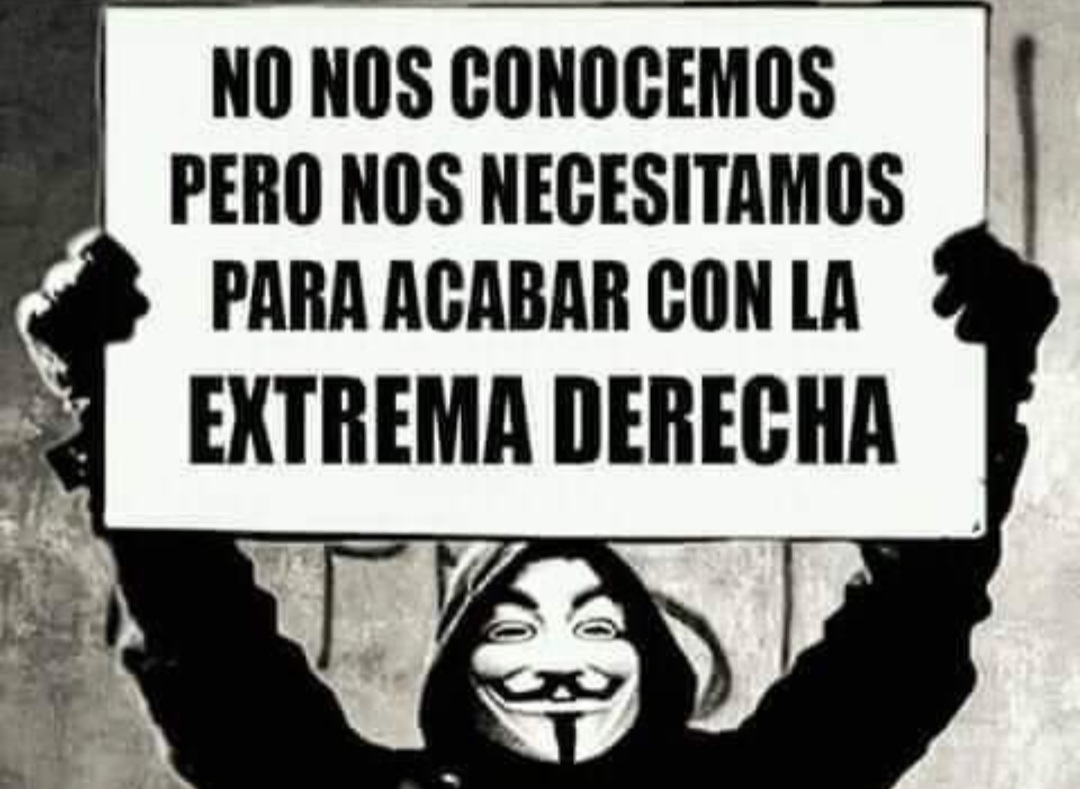 NO NOS CONOCEMOS PERO NOS NECESITAMOS PARA ACABAR CON LA EXTREMA DERECHA